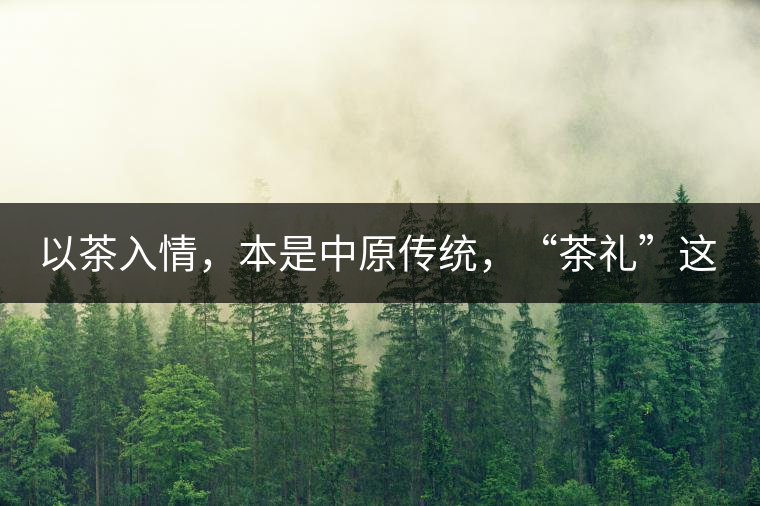 以茶入情，本是中原传统，“茶礼”这